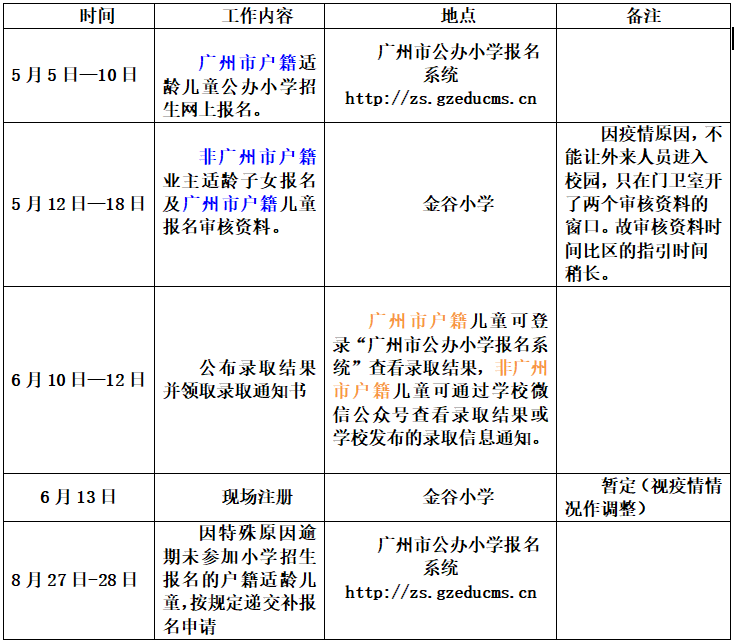 | 时间 | 工作内容 | 地点 | 备注 |
|---|---|---|---|
| 5月5日—10日 | 广州市户籍适龄儿童公办小学招生网上报名。 | 广州市公办小学报名系统 http://zs.gzeducms.cn | |
| 5月12日—18日 | 非广州市户籍业主适龄子女报名及广州市户籍儿童报名审核资料。 | 金谷小学 | 因疫情原因，不能让外来人员进入校园，只在门卫室开了两个审核资料的窗口。故审核资料时间比区的指引时间稍长。 |
| 6月10日—12日 | 公布录取结果并领取录取通知书 | 广州市户籍儿童可登录“广州市公办小学报名系统”查看录取结果，非广州市户籍儿童可通过学校微信公众号查看录取结果或学校发布的录取信息通知。 | |
| 6月13日 | 现场注册 | 金谷小学 | 暂定（视疫情情况作调整） |
| 8月27日-28日 | 因特殊原因逾期未参加小学招生报名的户籍适龄儿童,按规定递交补报名申请 | 广州市公办小学报名系统 http://zs.gzeducms.cn | |